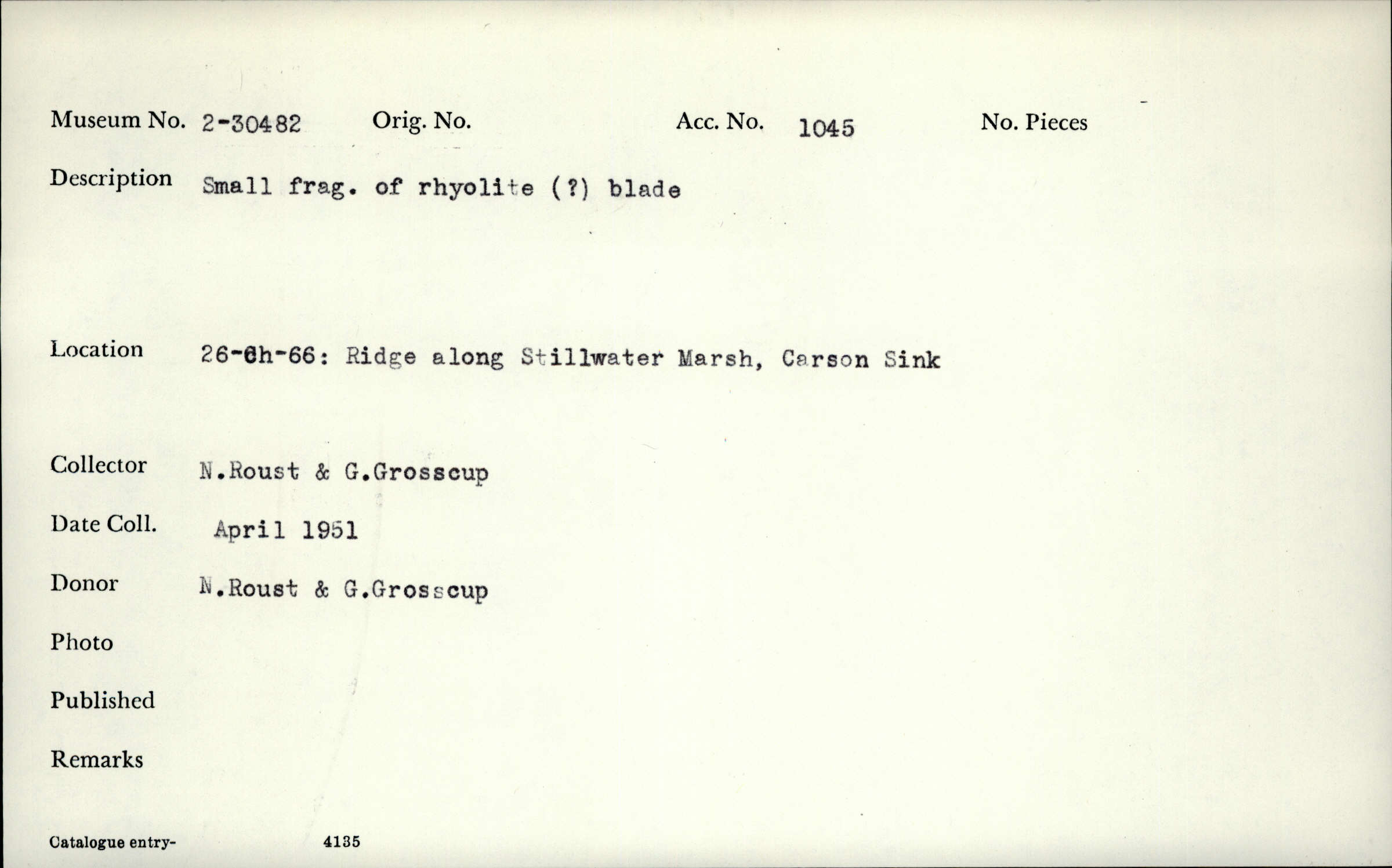 Museum No. 2-30482 Orig. No. Acc. No. 1045 No. Pieces

Description Small frag. of rhyolite (?) blade

Location 26-Ch-66: Ridge along Stillwater Marsh, Carson Sink

Collector N.Roust & G.Grosscup

Date Coll. April 1951

Donor N.Roust & G.Grosscup

Photo

Published

Remarks

Catalogue entry- 4135